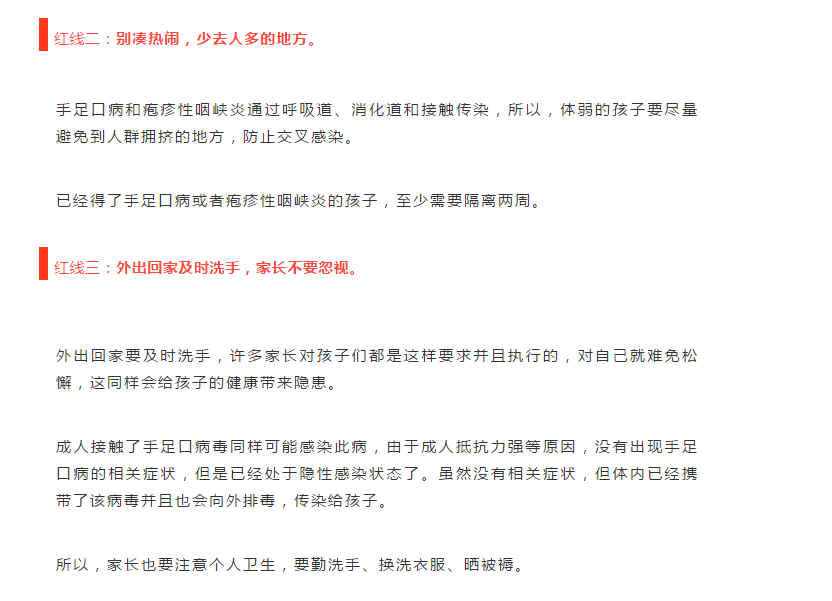 红线二：别凑热闹，少去人多的地方。

手足口病和疱疹性咽峡炎通过呼吸道、消化道和接触传染，所以，体弱的孩子要尽量避免到人群拥挤的地方，防止交叉感染。

已经得了手足口病或者疱疹性咽峡炎的孩子，至少需要隔离两周。

红线三：外出回家及时洗手，家长不要忽视。

外出回家要及时洗手，许多家长对孩子们都是这样要求并且执行的，对自己就难免松懈，这同样会给孩子的健康带来隐患。

成人接触了手足口病毒同样可能感染此病，由于成人抵抗力强等原因，没有出现手足口病的相关症状，但是已经处于隐性感染状态了。虽然没有相关症状，但体内已经携带了该病毒并且也会向外排毒，传染给孩子。

所以，家长也要注意个人卫生，要勤洗手、换洗衣服、晒被褥。